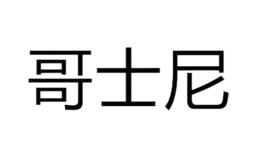 哥士尼